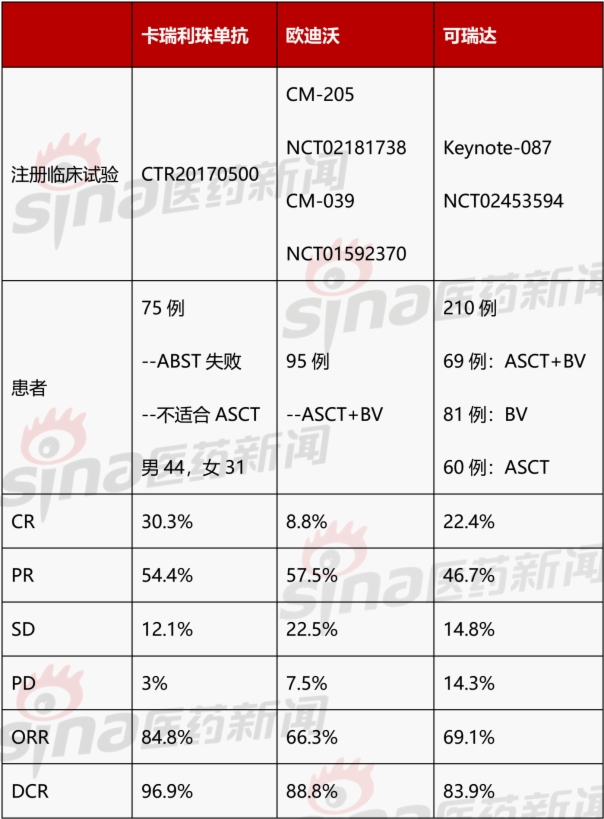 | | 卡瑞利珠单抗 | 欧迪沃 | 可瑞达 |
|---|---|---|---|
| 注册临床试验 | CTR20170500 | CM-205 NCT02181738 CM-039 NCT01592370 | Keynote-087 NCT02453594 |
| 患者 | 75 例 --ABST 失败 --不适合 ASCT 男 44，女 31 | 95 例 --ASCT+BV | 210 例 69 例：ASCT+BV 81 例：BV 60 例：ASCT |
| CR | 30.3% | 8.8% | 22.4% |
| PR | 54.4% | 57.5% | 46.7% |
| SD | 12.1% | 22.5% | 14.8% |
| PD | 3% | 7.5% | 14.3% |
| ORR | 84.8% | 66.3% | 69.1% |
| DCR | 96.9% | 88.8% | 83.9% |

sina医药新闻